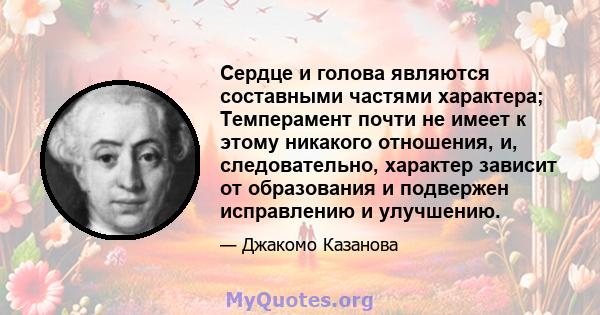 Сердце и голова являются составными частями характера; Темперамент почти не имеет к этому никакого отношения, и, следовательно, характер зависит от образования и подвержен исправлению и улучшению.

— Джакомо Казанова

MyQuotes.org